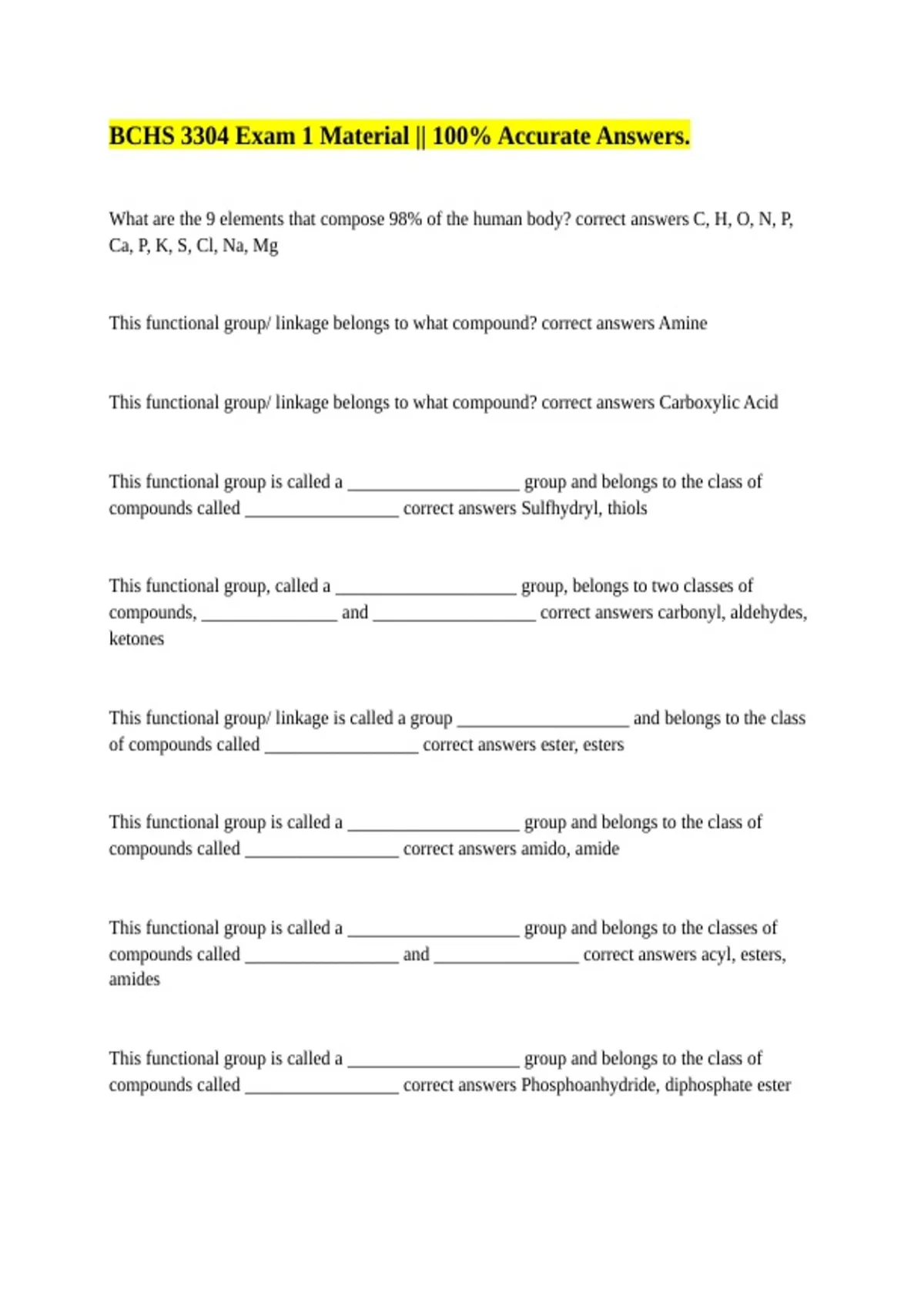 BCHS 3304 Exam 1 Material || 100% Accurate Answers.

What are the 9 elements that compose 98% of the human body? correct answers C, H, O, N, P, Ca, P, K, S, Cl, Na, Mg

This functional group/ linkage belongs to what compound? correct answers Amine

This functional group/ linkage belongs to what compound? correct answers Carboxylic Acid

This functional group is called a __________________ group and belongs to the class of compounds called ________________ correct answers Sulfhydryl, thiols

This functional group, called a ___________________ group, belongs to two classes of compounds, ______________ and _________________ correct answers carbonyl, aldehydes, ketones

This functional group/ linkage is called a group __________________ and belongs to the class of compounds called ________________ correct answers ester, esters

This functional group is called a __________________ group and belongs to the class of compounds called ________________ correct answers amido, amide

This functional group is called a __________________ group and belongs to the classes of compounds called ________________ and _______________ correct answers acyl, esters, amides

This functional group is called a __________________ group and belongs to the class of compounds called ________________ correct answers Phosphoanhydride, diphosphate ester